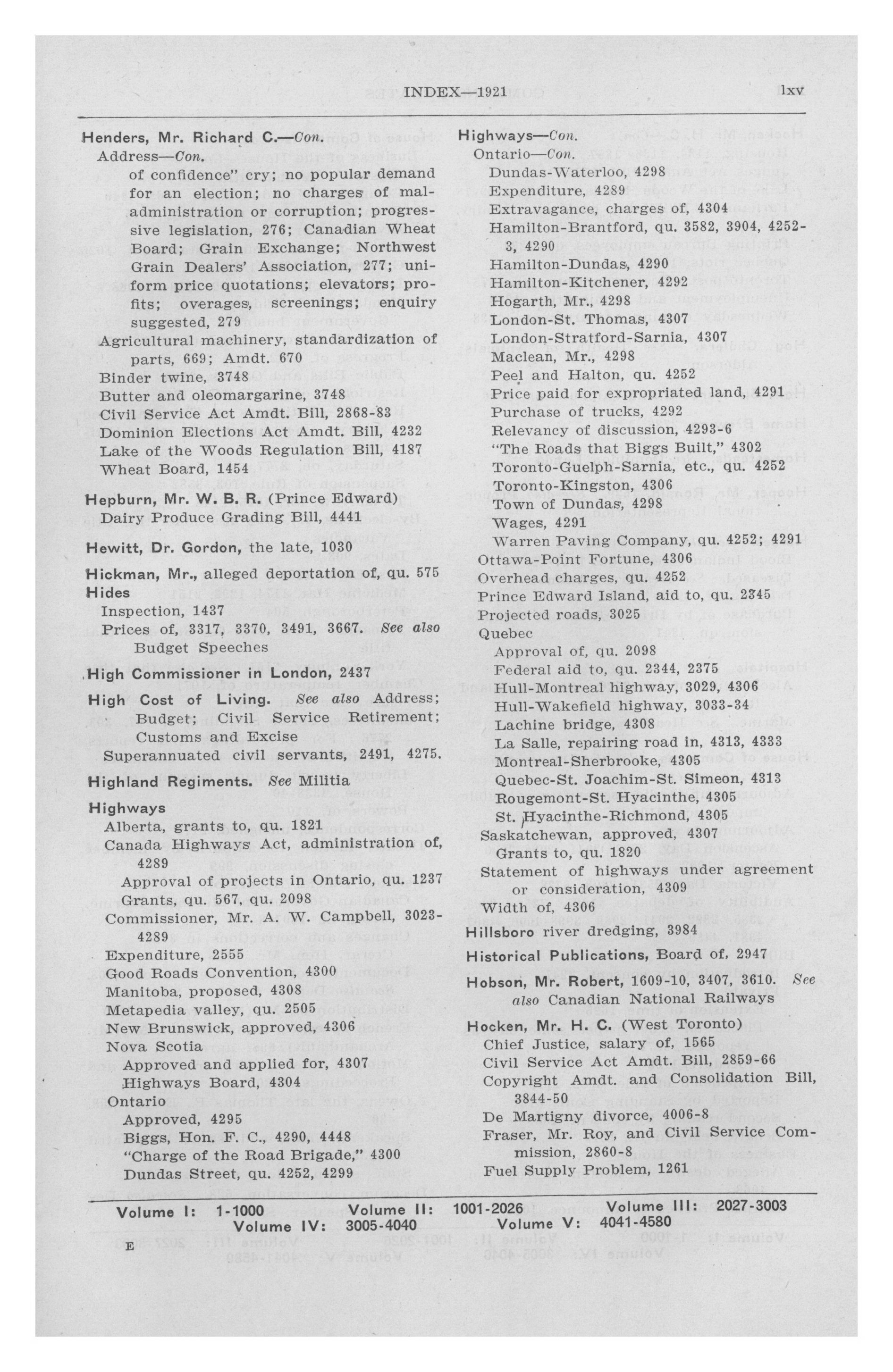 INDEX—1921 lxv

Henders, Mr. Richard C.—Con.
Address—Con.
of confidence" cry; no popular demand for an election; no charges of maladministration or corruption; progressive legislation, 276; Canadian Wheat Board; Grain Exchange; Northwest Grain Dealers' Association, 277; uniform price quotations; elevators; profits; overages, screenings; enquiry suggested, 279
Agricultural machinery, standardization of parts, 669; Amdt. 670
Binder twine, 3748
Butter and oleomargarine, 3748
Civil Service Act Amdt. Bill, 2868-83
Dominion Elections Act Amdt. Bill, 4232
Lake of the Woods Regulation Bill, 4187
Wheat Board, 1454

Hepburn, Mr. W. B. R. (Prince Edward)
Dairy Produce Grading Bill, 4441

Hewitt, Dr. Gordon, the late, 1030

Hickman, Mr., alleged deportation of, qu. 575

Hides
Inspection, 1437
Prices of, 3317, 3370, 3491, 3667. See also Budget Speeches

High Commissioner in London, 2437

High Cost of Living. See also Address; Budget; Civil Service Retirement; Customs and Excise
Superannuated civil servants, 2491, 4275.

Highland Regiments. See Militia

Highways
Alberta, grants to, qu. 1821
Canada Highways Act, administration of, 4289
Approval of projects in Ontario, qu. 1237
Grants, qu. 567, qu. 2098
Commissioner, Mr. A. W. Campbell, 3023-4289
Expenditure, 2555
Good Roads Convention, 4300
Manitoba, proposed, 4308
Metapedia valley, qu. 2505
New Brunswick, approved, 4306
Nova Scotia
Approved and applied for, 4307
Highways Board, 4304
Ontario
Approved, 4295
Biggs, Hon. F. C., 4290, 4448
"Charge of the Road Brigade," 4300
Dundas Street, qu. 4252, 4299

Highways—Con.
Ontario—Con.
Dundas-Waterloo, 4298
Expenditure, 4289
Extravagance, charges of, 4304
Hamilton-Brantford, qu. 3582, 3904, 4252-3, 4290
Hamilton-Dundas, 4290
Hamilton-Kitchener, 4292
Hogarth, Mr., 4298
London-St. Thomas, 4307
London-Stratford-Sarnia, 4307
Maclean, Mr., 4298
Peel and Halton, qu. 4252
Price paid for expropriated land, 4291
Purchase of trucks, 4292
Relevancy of discussion, 4293-6
"The Roads that Biggs Built," 4302
Toronto-Guelph-Sarnia, etc., qu. 4252
Toronto-Kingston, 4306
Town of Dundas, 4298
Wages, 4291
Warren Paving Company, qu. 4252; 4291
Ottawa-Point Fortune, 4306
Overhead charges, qu. 4252
Prince Edward Island, aid to, qu. 2345
Projected roads, 3025
Quebec
Approval of, qu. 2098
Federal aid to, qu. 2344, 2375
Hull-Montreal highway, 3029, 4306
Hull-Wakefield highway, 3033-34
Lachine bridge, 4308
La Salle, repairing road in, 4313, 4333
Montreal-Sherbrooke, 4305
Quebec-St. Joachim-St. Simeon, 4313
Rougemont-St. Hyacinthe, 4305
St. Hyacinthe-Richmond, 4305
Saskatchewan, approved, 4307
Grants to, qu. 1820
Statement of highways under agreement or consideration, 4309
Width of, 4306

Hillsboro river dredging, 3984

Historical Publications, Board of, 2947

Hobson, Mr. Robert, 1609-10, 3407, 3610. See also Canadian National Railways

Hocken, Mr. H. C. (West Toronto)
Chief Justice, salary of, 1565
Civil Service Act Amdt. Bill, 2859-66
Copyright Amdt. and Consolidation Bill, 3844-50
De Martigny divorce, 4006-8
Fraser, Mr. Roy, and Civil Service Commission, 2860-8
Fuel Supply Problem, 1261

Volume I: 1-1000 Volume II: 1001-2026 Volume III: 2027-3003
Volume IV: 3005-4040 Volume V: 4041-4580

E